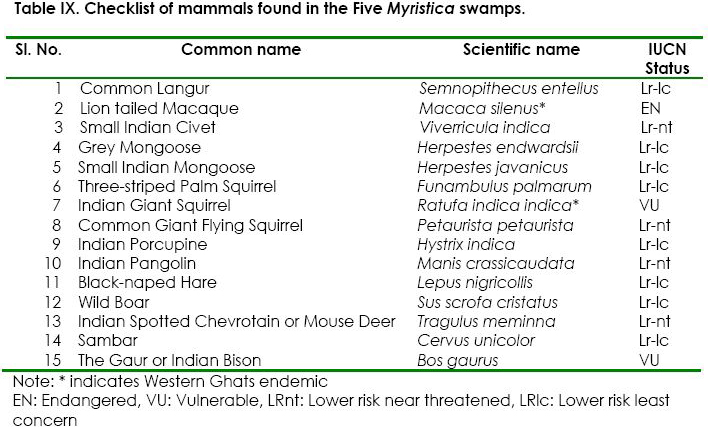 Table IX. Checklist of mammals found in the Five Myristica swamps.

| Sl. No. | Common name | Scientific name | IUCN Status |
|---|---|---|---|
| 1 | Common Langur | Semnopithecus entellus | Lr-lc |
| 2 | Lion tailed Macaque | Macaca silenus* | EN |
| 3 | Small Indian Civet | Viverricula indica | Lr-nt |
| 4 | Grey Mongoose | Herpestes endwardsii | Lr-lc |
| 5 | Small Indian Mongoose | Herpestes javanicus | Lr-lc |
| 6 | Three-striped Palm Squirrel | Funambulus palmarum | Lr-lc |
| 7 | Indian Giant Squirrel | Ratufa indica indica* | VU |
| 8 | Common Giant Flying Squirrel | Petaurista petaurista | Lr-nt |
| 9 | Indian Porcupine | Hystrix indica | Lr-lc |
| 10 | Indian Pangolin | Manis crassicaudata | Lr-nt |
| 11 | Black-naped Hare | Lepus nigricollis | Lr-lc |
| 12 | Wild Boar | Sus scrofa cristatus | Lr-lc |
| 13 | Indian Spotted Chevrotain or Mouse Deer | Tragulus meminna | Lr-nt |
| 14 | Sambar | Cervus unicolor | Lr-lc |
| 15 | The Gaur or Indian Bison | Bos gaurus | VU |

Note: * indicates Western Ghats endemic
EN: Endangered, VU: Vulnerable, LRnt: Lower risk near threatened, LRlc: Lower risk least concern